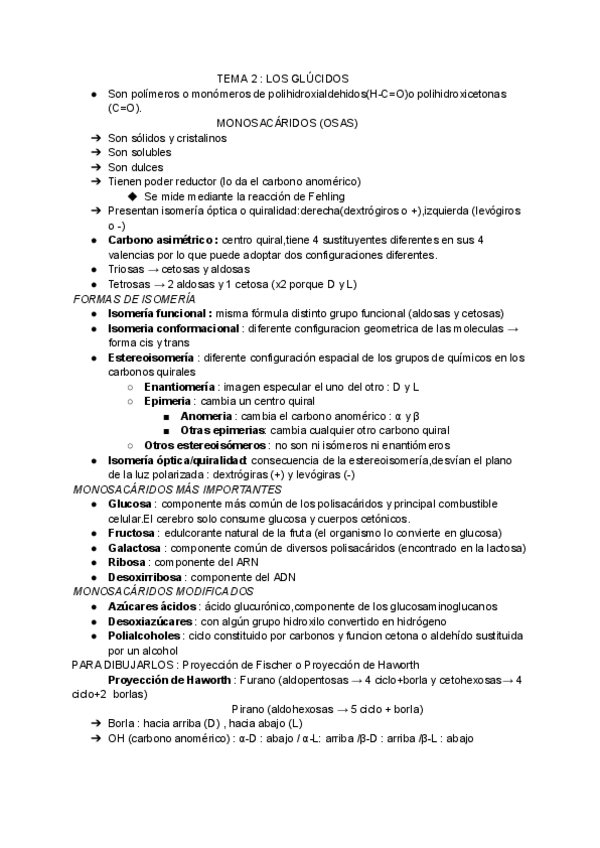 TEMA 2 : LOS GLÚCIDOS

● Son polímeros o monómeros de polihidroxialdehidos(H-C=O)o polihidroxicetonas (C=O).

MONOSACÁRIDOS (OSAS)

➔ Son sólidos y cristalinos
➔ Son solubles
➔ Son dulces
➔ Tienen poder reductor (lo da el carbono anomérico)
◆ Se mide mediante la reacción de Fehling
➔ Presentan isomería óptica o quiralidad:derecha(dextrógiros o +),izquierda (levógiros o -)
● **Carbono asimétrico :** centro quiral,tiene 4 sustituyentes diferentes en sus 4 valencias por lo que puede adoptar dos configuraciones diferentes.
● Triosas → cetosas y aldosas
● Tetrosas → 2 aldosas y 1 cetosa (x2 porque D y L)

FORMAS DE ISOMERÍA

● **Isomería funcional :** misma fórmula distinto grupo funcional (aldosas y cetosas)
● **Isomeria conformacional** : diferente configuracion geometrica de las moleculas → forma cis y trans
● **Estereoisomería** : diferente configuración espacial de los grupos de químicos en los carbonos quirales
○ **Enantiomería** : imagen especular el uno del otro : D y L
○ **Epimeria** : cambia un centro quiral
■ **Anomeria** : cambia el carbono anomérico : α y β
■ **Otras epimerias**: cambia cualquier otro carbono quiral
○ **Otros estereoisómeros** : no son ni isómeros ni enantiómeros
● **Isomería óptica/quiralidad**: consecuencia de la estereoisomería,desvían el plano de la luz polarizada : dextrógiras (+) y levógiras (-)

MONOSACÁRIDOS MÁS IMPORTANTES

● **Glucosa** : componente más común de los polisacáridos y principal combustible celular.El cerebro solo consume glucosa y cuerpos cetónicos.
● **Fructosa** : edulcorante natural de la fruta (el organismo lo convierte en glucosa)
● **Galactosa** : componente común de diversos polisacáridos (encontrado en la lactosa)
● **Ribosa** : componente del ARN
● **Desoxirribosa** : componente del ADN

MONOSACÁRIDOS MODIFICADOS

● **Azúcares ácidos** : ácido glucurónico,componente de los glucosaminoglucanos
● **Desoxiazúcares** : con algún grupo hidroxilo convertido en hidrógeno
● **Polialcoholes** : ciclo constituido por carbonos y funcion cetona o aldehído sustituida por un alcohol

PARA DIBUJARLOS : Proyección de Fischer o Proyección de Haworth

**Proyección de Haworth** : Furano (aldopentosas → 4 ciclo+borla y cetohexosas→ 4 ciclo+2 borlas)

Pirano (aldohexosas → 5 ciclo + borla)

➔ Borla : hacia arriba (D) , hacia abajo (L)
➔ OH (carbono anomérico) : α-D : abajo / α-L: arriba /β-D : arriba /β-L : abajo